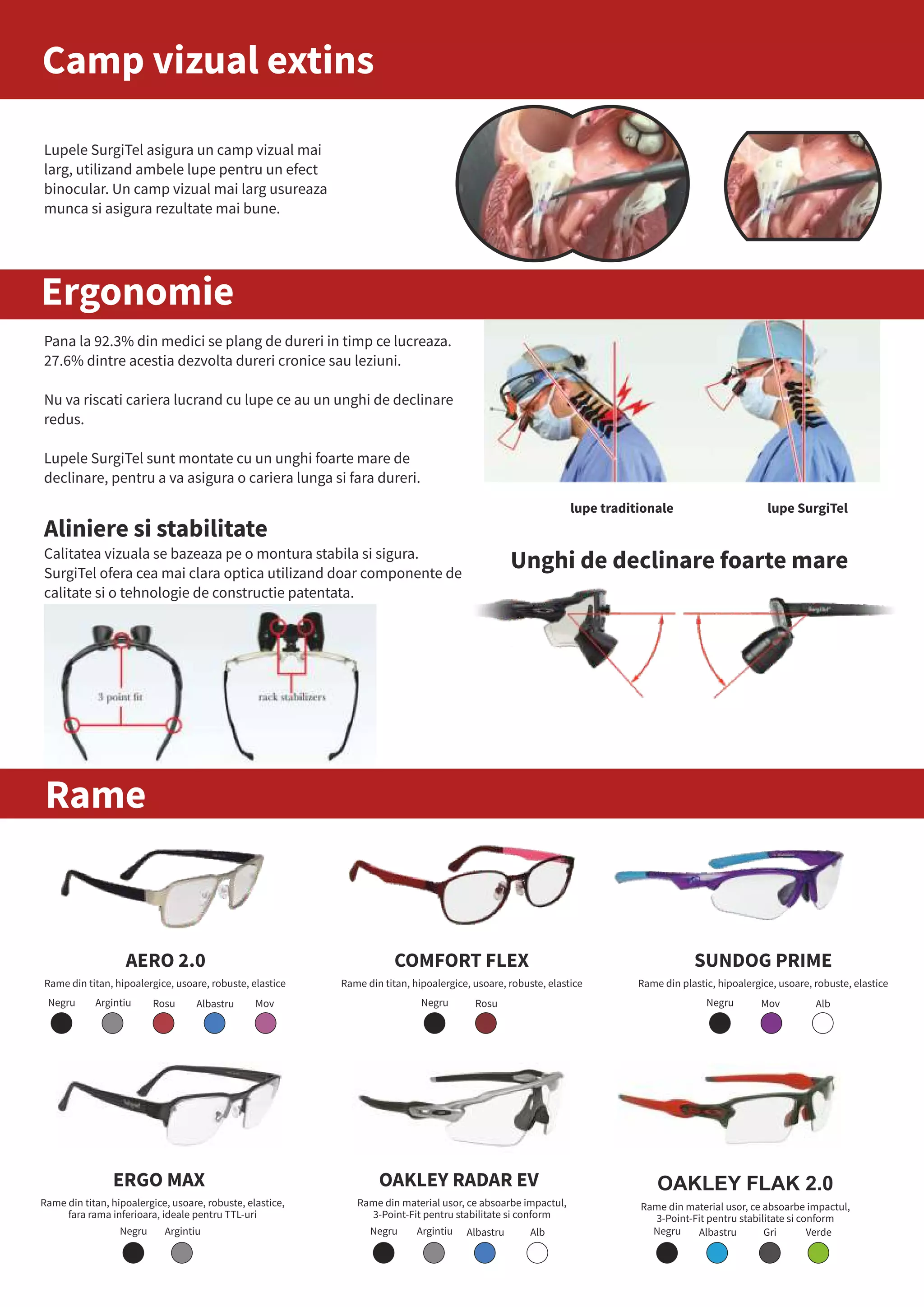 Camp vizual extins

Lupele SurgiTel asigura un camp vizual mai larg, utilizand ambele lupe pentru un efect binocular. Un camp vizual mai larg usureaza munca si asigura rezultate mai bune.

Ergonomie

Pana la 92.3% din medici se plang de dureri in timp ce lucreaza. 27.6% dintre acestia dezvolta dureri cronice sau leziuni.

Nu va riscati cariera lucrand cu lupe ce au un unghi de declinare redus.

Lupele SurgiTel sunt montate cu un unghi foarte mare de declinare, pentru a va asigura o cariera lunga si fara dureri.

lupe traditionale

lupe SurgiTel

Aliniere si stabilitate

Calitatea vizuala se bazeaza pe o montura stabila si sigura. SurgiTel ofera cea mai clara optica utilizand doar componente de calitate si o tehnologie de constructie patentata.

3 point fit

rack stabilizers

Unghi de declinare foarte mare

Rame

AERO 2.0

Rame din titan, hipoalergice, usoare, robuste, elastice

Negru Argintiu Rosu Albastru Mov

COMFORT FLEX

Rame din titan, hipoalergice, usoare, robuste, elastice

Negru Rosu

SUNDOG PRIME

Rame din plastic, hipoalergice, usoare, robuste, elastice

Negru Mov Alb

ERGO MAX

Rame din titan, hipoalergice, usoare, robuste, elastice, fara rama inferioara, ideale pentru TTL-uri

Negru Argintiu

OAKLEY RADAR EV

Rame din material usor, ce absoarbe impactul, 3-Point-Fit pentru stabilitate si conform

Negru Argintiu Albastru Alb

OAKLEY FLAK 2.0

Rame din material usor, ce absoarbe impactul, 3-Point-Fit pentru stabilitate si conform

Negru Albastru Gri Verde